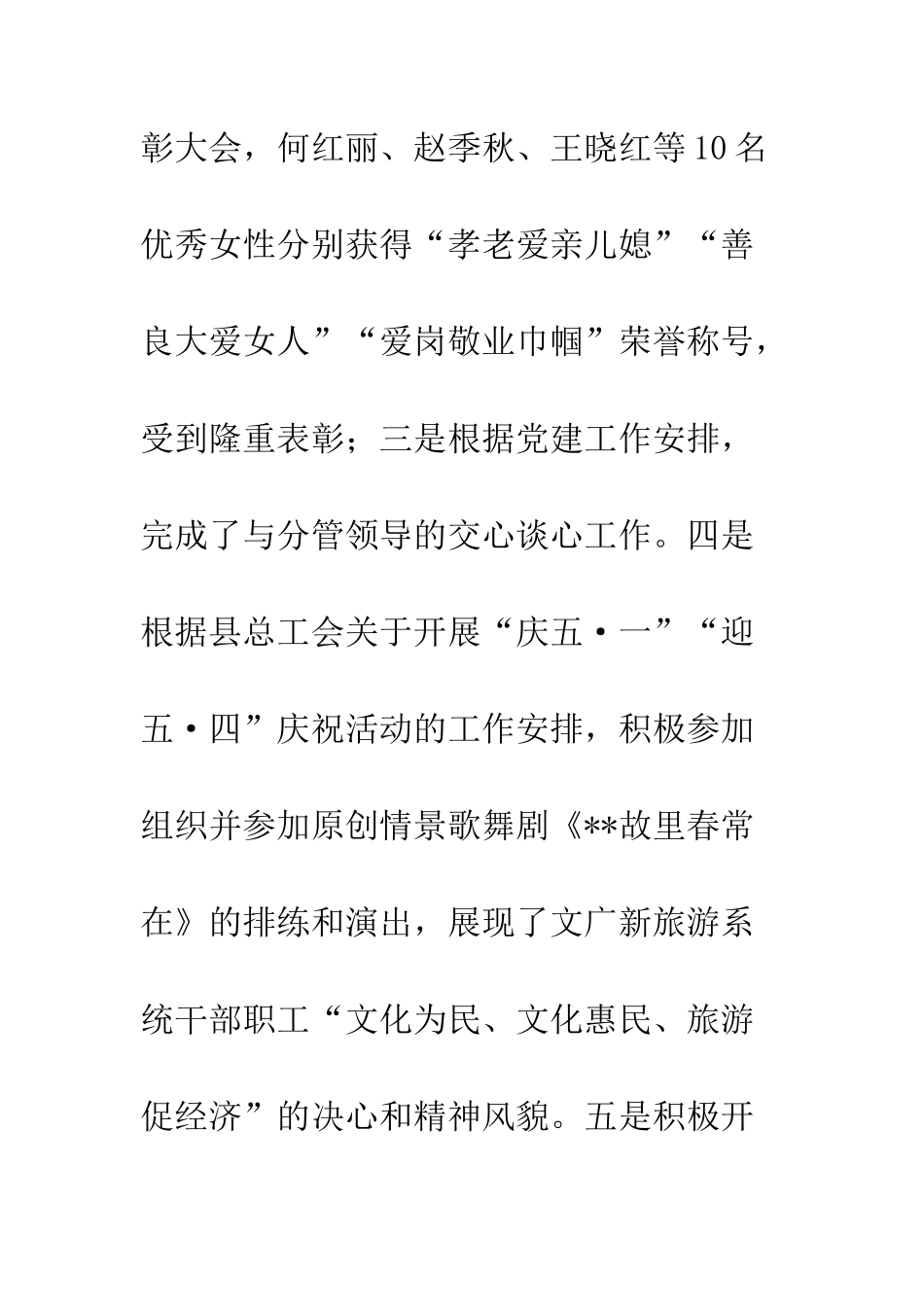 彰大会，何红丽、赵季秋、王晓红等10名优秀女性分别获得“孝老爱亲儿媳”“善良大爱女人”“爱岗敬业巾帼”荣誉称号，受到隆重表彰；三是根据党建工作安排，完成了与分管领导的交心谈心工作。四是根据县总工会关于开展“庆五·一”“迎五·四”庆祝活动的工作安排，积极参加组织并参加原创情景歌舞剧《**故里春常在》的排练和演出，展现了文广新旅游系统干部职工“文化为民、文化惠民、旅游促经济”的决心和精神风貌。五是积极开